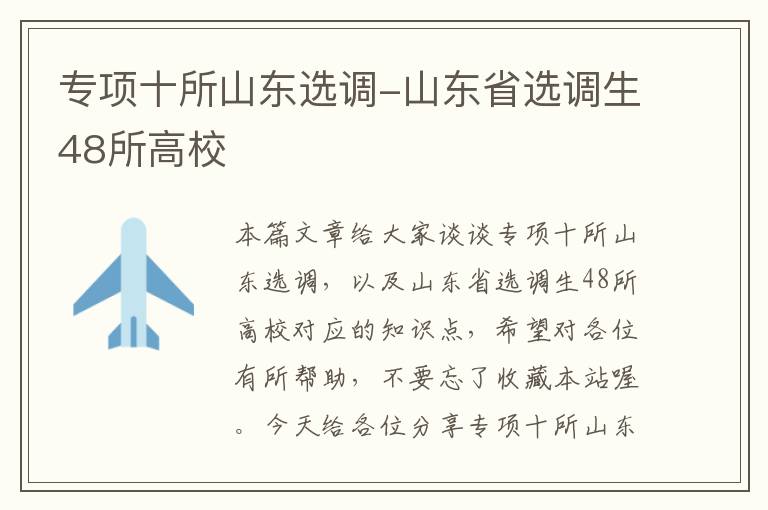 专项十所山东选调-山东省选调生48所高校

本篇文章给大家谈谈专项十所山东选调，以及山东省选调生48所高校对应的知识点，希望对各位有所帮助，不要忘了收藏本站喔。今天给各位分享专项十所山东